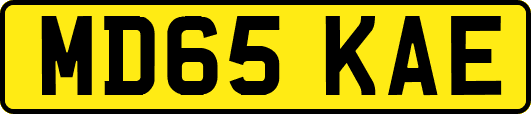 MD65 KAE